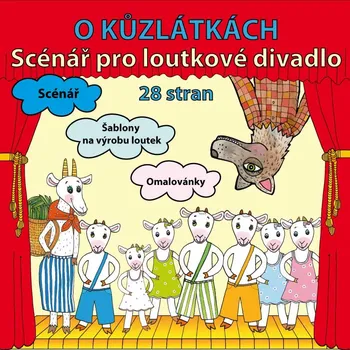 O KŮZLÁTKÁCH
Scénář pro loutkové divadlo

Scénář

28 stran

Šablony na výrobu loutek

Omalovánky